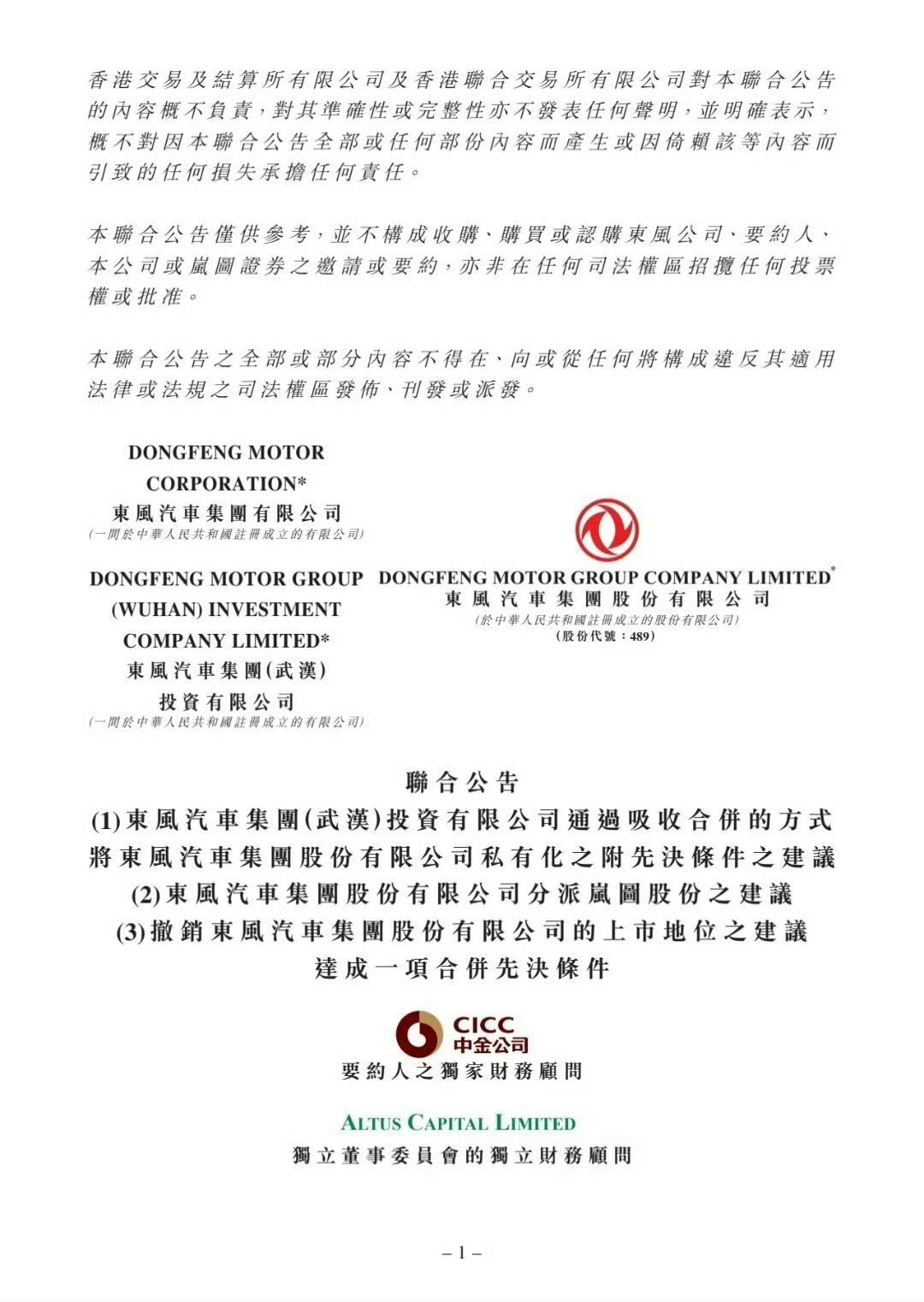 香港交易及結算所有限公司及香港聯合交易所有限公司對本聯合公告的內容概不負責，對其準確性或完整性亦不發表任何聲明，並明確表示，概不對因本聯合公告全部或任何部份內容而產生或因倚賴該等內容而引致的任何損失承擔任何責任。

本聯合公告僅供參考，並不構成收購、購買或認購東風公司、要約人、本公司或嵐圖證券之邀請或要約，亦非在任何司法權區招攬任何投票權或批准。

本聯合公告之全部或部分內容不得在、向或從任何將構成違反其適用法律或法規之司法權區發佈、刊發或派發。

DONGFENG MOTOR CORPORATION*
東風汽車集團有限公司
(一間於中華人民共和國註冊成立的有限公司)

DONGFENG MOTOR GROUP (WUHAN) INVESTMENT COMPANY LIMITED*
東風汽車集團(武漢)投資有限公司
(一間於中華人民共和國註冊成立的有限公司)

DONGFENG MOTOR GROUP COMPANY LIMITED*
東風汽車集團股份有限公司
(於中華人民共和國註冊成立的股份有限公司)
(股份代號：489)

聯合公告
(1)東風汽車集團(武漢)投資有限公司通過吸收合併的方式將東風汽車集團股份有限公司私有化之附先決條件之建議
(2)東風汽車集團股份有限公司分派嵐圖股份之建議
(3)撤銷東風汽車集團股份有限公司的上市地位之建議
達成一項合併先決條件

CICC
中金公司
要約人之獨家財務顧問

ALTUS CAPITAL LIMITED
獨立董事委員會的獨立財務顧問

– 1 –